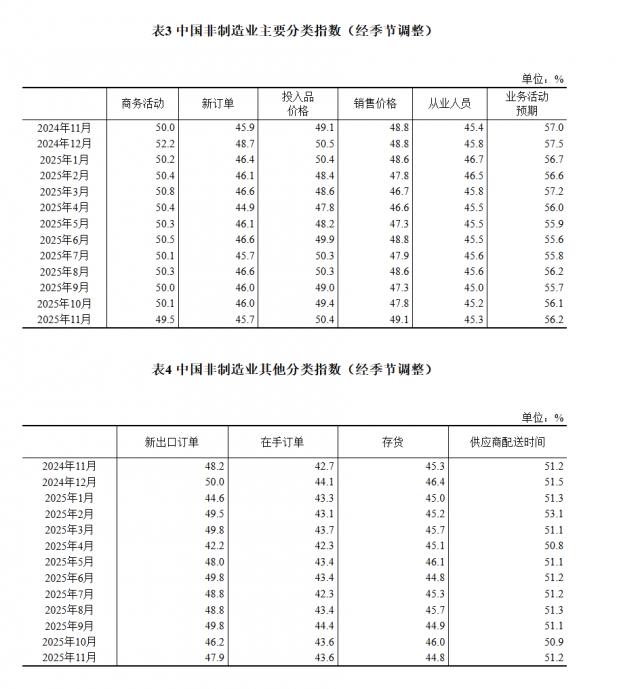 表3 中国非制造业主要分类指数（经季节调整）

单位：%

| | 商务活动 | 新订单 | 投入品价格 | 销售价格 | 从业人员 | 业务活动预期 |
|---|---|---|---|---|---|---|
| 2024年11月 | 50.0 | 45.9 | 49.1 | 48.8 | 45.4 | 57.0 |
| 2024年12月 | 52.2 | 48.7 | 50.5 | 48.8 | 45.8 | 57.5 |
| 2025年1月 | 50.2 | 46.4 | 50.4 | 48.6 | 46.7 | 56.7 |
| 2025年2月 | 50.4 | 46.1 | 48.4 | 47.8 | 46.5 | 56.6 |
| 2025年3月 | 50.8 | 46.6 | 48.6 | 46.7 | 45.8 | 57.2 |
| 2025年4月 | 50.4 | 44.9 | 47.8 | 46.6 | 45.5 | 56.0 |
| 2025年5月 | 50.3 | 46.1 | 48.2 | 47.3 | 45.5 | 55.9 |
| 2025年6月 | 50.5 | 46.6 | 49.9 | 48.8 | 45.5 | 55.6 |
| 2025年7月 | 50.1 | 45.7 | 50.3 | 47.9 | 45.6 | 55.8 |
| 2025年8月 | 50.3 | 46.6 | 50.3 | 48.6 | 45.6 | 56.2 |
| 2025年9月 | 50.0 | 46.0 | 49.0 | 47.3 | 45.0 | 55.7 |
| 2025年10月 | 50.1 | 46.0 | 49.4 | 47.8 | 45.2 | 56.1 |
| 2025年11月 | 49.5 | 45.7 | 50.4 | 49.1 | 45.3 | 56.2 |

表4 中国非制造业其他分类指数（经季节调整）

单位：%

| | 新出口订单 | 在手订单 | 存货 | 供应商配送时间 |
|---|---|---|---|---|
| 2024年11月 | 48.2 | 42.7 | 45.3 | 51.2 |
| 2024年12月 | 50.0 | 44.1 | 46.4 | 51.5 |
| 2025年1月 | 44.6 | 43.3 | 45.0 | 51.3 |
| 2025年2月 | 49.5 | 43.1 | 45.2 | 53.1 |
| 2025年3月 | 49.8 | 43.7 | 45.7 | 51.1 |
| 2025年4月 | 42.2 | 42.3 | 45.1 | 50.8 |
| 2025年5月 | 48.0 | 43.4 | 46.1 | 51.1 |
| 2025年6月 | 49.8 | 43.4 | 44.8 | 51.2 |
| 2025年7月 | 48.8 | 42.3 | 45.3 | 51.2 |
| 2025年8月 | 48.8 | 43.4 | 45.7 | 51.3 |
| 2025年9月 | 49.8 | 44.4 | 44.9 | 51.1 |
| 2025年10月 | 46.2 | 43.6 | 46.0 | 50.9 |
| 2025年11月 | 47.9 | 43.6 | 44.8 | 51.2 |